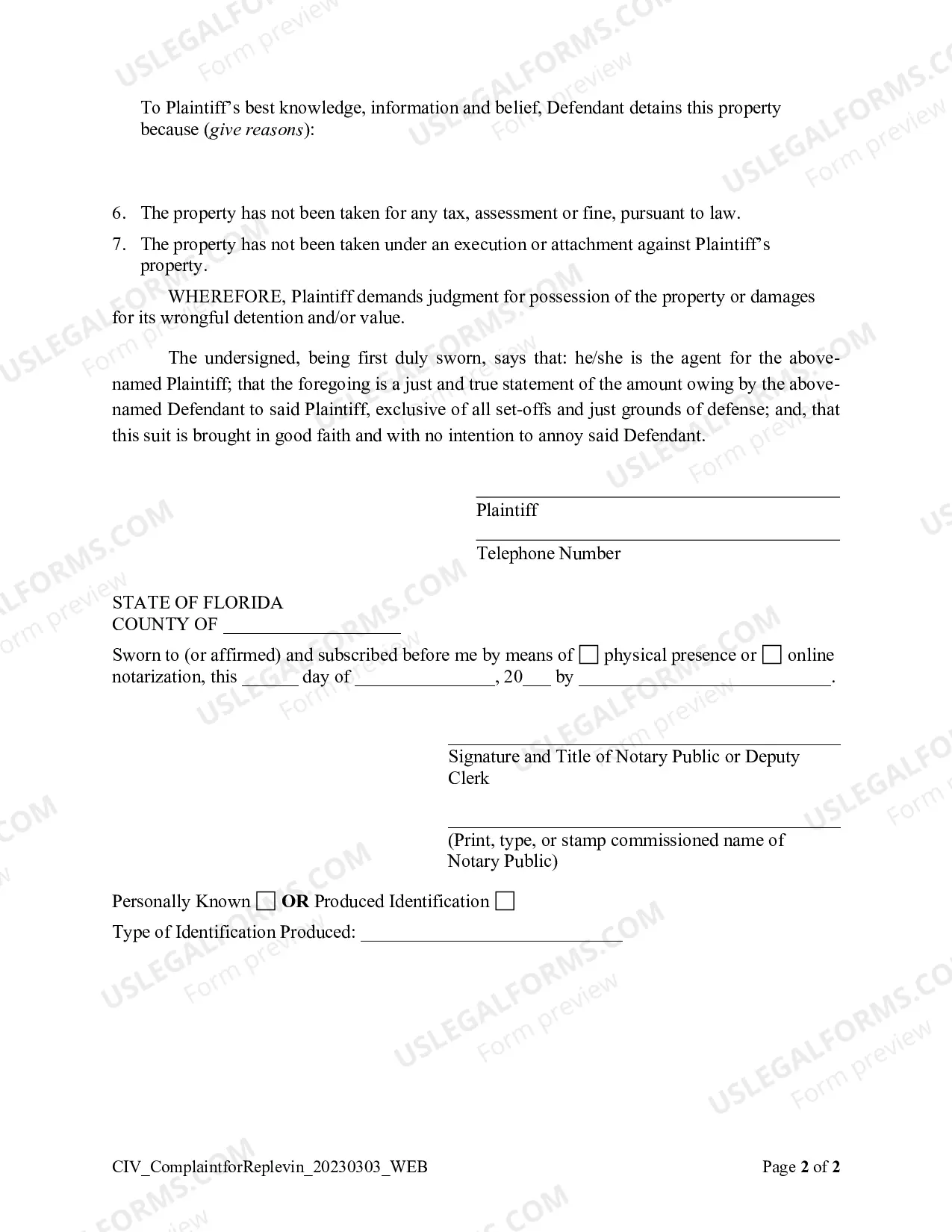 To Plaintiff's best knowledge, information and belief, Defendant detains this property because (give reasons):

6. The property has not been taken for any tax, assessment or fine, pursuant to law.

7. The property has not been taken under an execution or attachment against Plaintiff's property.

WHEREFORE, Plaintiff demands judgment for possession of the property or damages for its wrongful detention and/or value.

The undersigned, being first duly sworn, says that: he/she is the agent for the above-named Plaintiff; that the foregoing is a just and true statement of the amount owing by the above-named Defendant to said Plaintiff, exclusive of all set-offs and just grounds of defense; and, that this suit is brought in good faith and with no intention to annoy said Defendant.

____
Plaintiff

____
Telephone Number

STATE OF FLORIDA
COUNTY OF ____

Sworn to (or affirmed) and subscribed before me by means of ☐ physical presence or ☐ online notarization, this ____ day of ____, 20____ by ____.

____
Signature and Title of Notary Public or Deputy Clerk

____
(Print, type, or stamp commissioned name of Notary Public)

Personally Known ☐ OR Produced Identification ☐

Type of Identification Produced: ____

CIV_ComplaintforReplevin_20230303_WEB

Page 2 of 2

USLEGALFORMS.COM Form preview